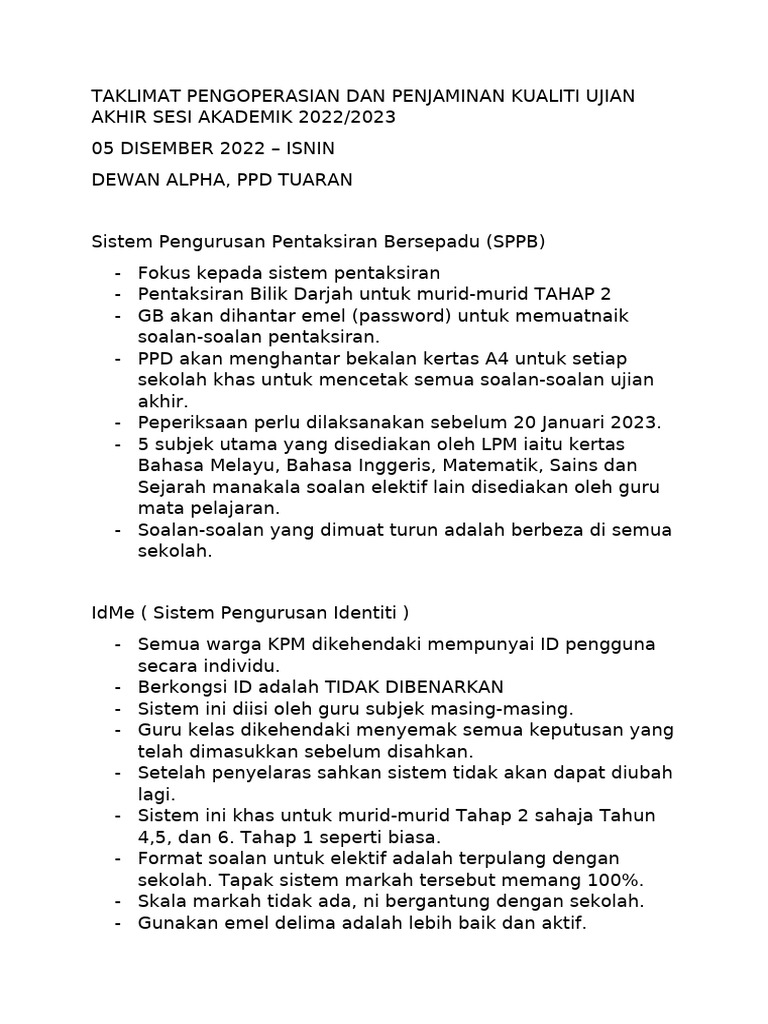 TAKLIMAT PENGOPERASIAN DAN PENJAMINAN KUALITI UJIAN AKHIR SESI AKADEMIK 2022/2023

05 DISEMBER 2022 – ISNIN

DEWAN ALPHA, PPD TUARAN

Sistem Pengurusan Pentaksiran Bersepadu (SPPB)

- Fokus kepada sistem pentaksiran
- Pentaksiran Bilik Darjah untuk murid-murid TAHAP 2
- GB akan dihantar emel (password) untuk memuatnaik soalan-soalan pentaksiran.
- PPD akan menghantar bekalan kertas A4 untuk setiap sekolah khas untuk mencetak semua soalan-soalan ujian akhir.
- Peperiksaan perlu dilaksanakan sebelum 20 Januari 2023.
- 5 subjek utama yang disediakan oleh LPM iaitu kertas Bahasa Melayu, Bahasa Inggeris, Matematik, Sains dan Sejarah manakala soalan elektif lain disediakan oleh guru mata pelajaran.
- Soalan-soalan yang dimuat turun adalah berbeza di semua sekolah.

IdMe ( Sistem Pengurusan Identiti )

- Semua warga KPM dikehendaki mempunyai ID pengguna secara individu.
- Berkongsi ID adalah TIDAK DIBENARKAN
- Sistem ini diisi oleh guru subjek masing-masing.
- Guru kelas dikehendaki menyemak semua keputusan yang telah dimasukkan sebelum disahkan.
- Setelah penyelaras sahkan sistem tidak akan dapat diubah lagi.
- Sistem ini khas untuk murid-murid Tahap 2 sahaja Tahun 4,5, dan 6. Tahap 1 seperti biasa.
- Format soalan untuk elektif adalah terpulang dengan sekolah. Tapak sistem markah tersebut memang 100%.
- Skala markah tidak ada, ni bergantung dengan sekolah.
- Gunakan emel delima adalah lebih baik dan aktif.